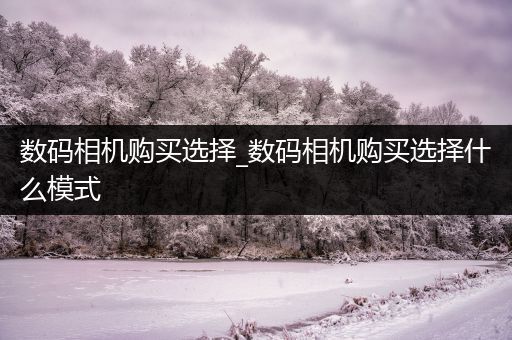 数码相机购买选择_数码相机购买选择什么模式